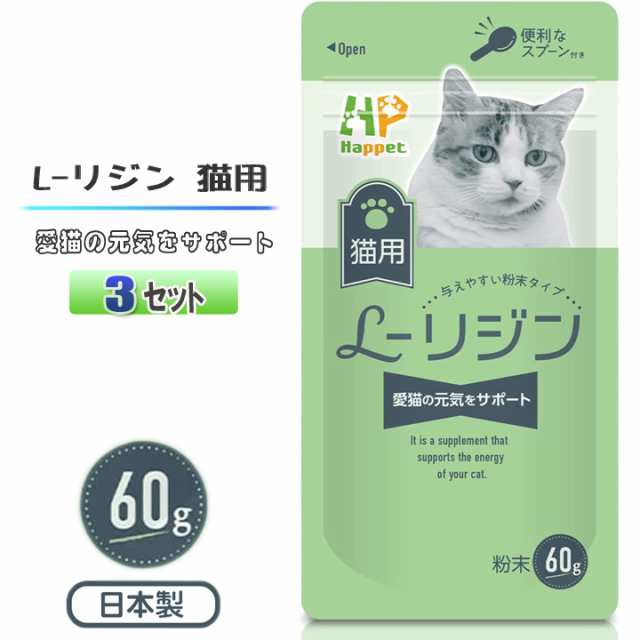 L-リジン 猫用

愛猫の元気をサポート

3セット

60g

日本製

◀Open

便利なスプーン付き

HP
Happet

猫用

与えやすい粉末タイプ

L-リジン

愛猫の元気をサポート

It is a supplement that supports the energy of your cat.

粉末 60g